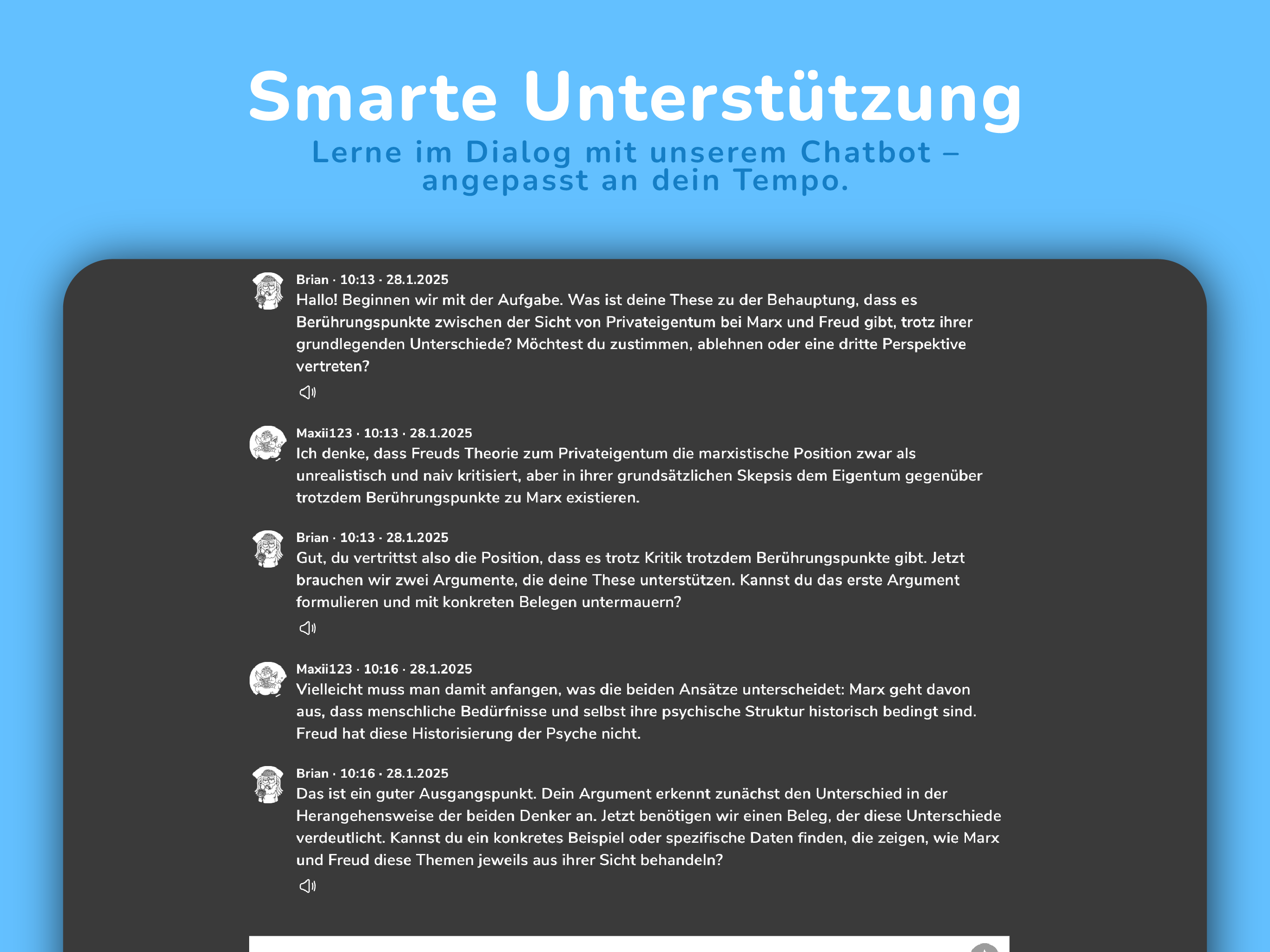 Smarte Unterstützung

Lerne im Dialog mit unserem Chatbot – angepasst an dein Tempo.

Brian · 10:13 · 28.1.2025
Hallo! Beginnen wir mit der Aufgabe. Was ist deine These zu der Behauptung, dass es Berührungspunkte zwischen der Sicht von Privateigentum bei Marx und Freud gibt, trotz ihrer grundlegenden Unterschiede? Möchtest du zustimmen, ablehnen oder eine dritte Perspektive vertreten?

Maxii123 · 10:13 · 28.1.2025
Ich denke, dass Freuds Theorie zum Privateigentum die marxistische Position zwar als unrealistisch und naiv kritisiert, aber in ihrer grundsätzlichen Skepsis dem Eigentum gegenüber trotzdem Berührungspunkte zu Marx existieren.

Brian · 10:13 · 28.1.2025
Gut, du vertrittst also die Position, dass es trotz Kritik trotzdem Berührungspunkte gibt. Jetzt brauchen wir zwei Argumente, die deine These unterstützen. Kannst du das erste Argument formulieren und mit konkreten Belegen untermauern?

Maxii123 · 10:16 · 28.1.2025
Vielleicht muss man damit anfangen, was die beiden Ansätze unterscheidet: Marx geht davon aus, dass menschliche Bedürfnisse und selbst ihre psychische Struktur historisch bedingt sind. Freud hat diese Historisierung der Psyche nicht.

Brian · 10:16 · 28.1.2025
Das ist ein guter Ausgangspunkt. Dein Argument erkennt zunächst den Unterschied in der Herangehensweise der beiden Denker an. Jetzt benötigen wir einen Beleg, der diese Unterschiede verdeutlicht. Kannst du ein konkretes Beispiel oder spezifische Daten finden, die zeigen, wie Marx und Freud diese Themen jeweils aus ihrer Sicht behandeln?